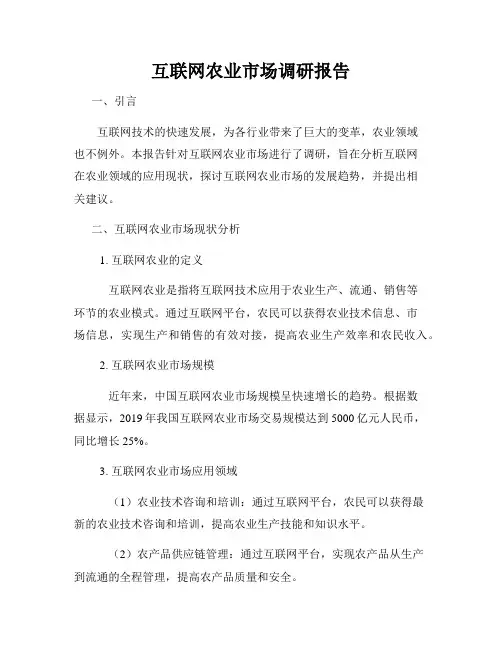 互联网农业市场调研报告

一、引言

互联网技术的快速发展，为各行业带来了巨大的变革，农业领域也不例外。本报告针对互联网农业市场进行了调研，旨在分析互联网在农业领域的应用现状，探讨互联网农业市场的发展趋势，并提出相关建议。

二、互联网农业市场现状分析

1. 互联网农业的定义

互联网农业是指将互联网技术应用于农业生产、流通、销售等环节的农业模式。通过互联网平台，农民可以获得农业技术信息、市场信息，实现生产和销售的有效对接，提高农业生产效率和农民收入。

2. 互联网农业市场规模

近年来，中国互联网农业市场规模呈快速增长的趋势。根据数据显示，2019 年我国互联网农业市场交易规模达到 5000 亿元人民币，同比增长 25%。

3. 互联网农业市场应用领域

（1）农业技术咨询和培训：通过互联网平台，农民可以获得最新的农业技术咨询和培训，提高农业生产技能和知识水平。

（2）农产品供应链管理：通过互联网平台，实现农产品从生产到流通的全程管理，提高农产品质量和安全。